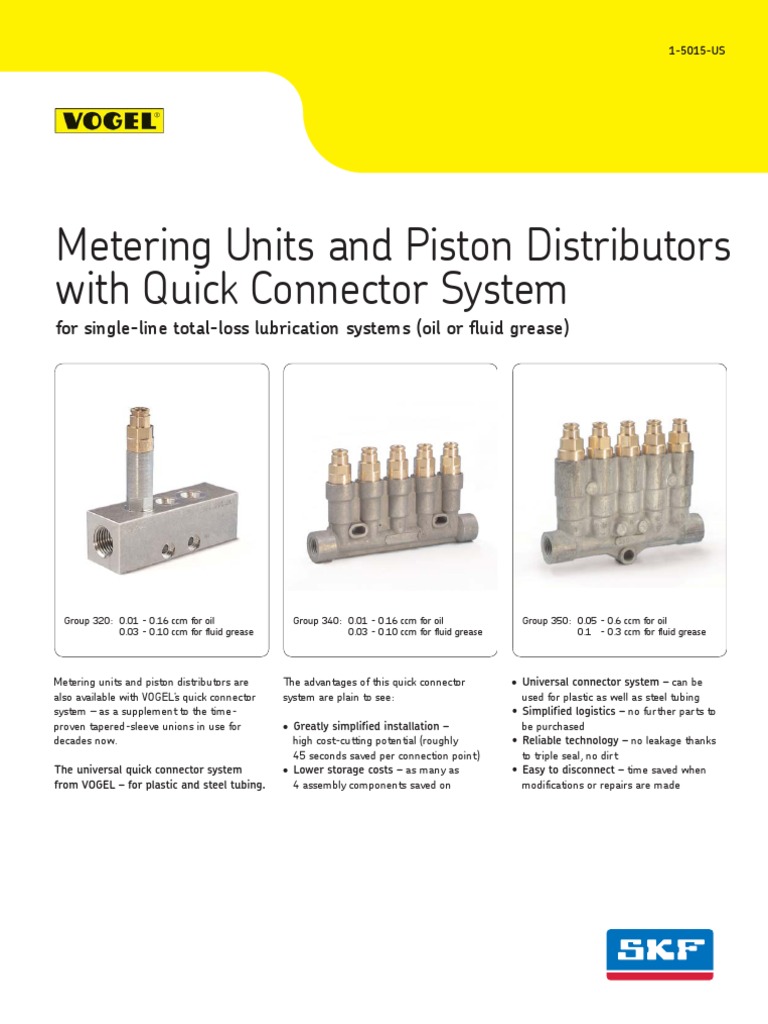 1-5015-US

VOGEL®

Metering Units and Piston Distributors with Quick Connector System

for single-line total-loss lubrication systems (oil or fluid grease)

Group 320: 0.01 - 0.16 ccm for oil
0.03 - 0.10 ccm for fluid grease

Group 340: 0.01 - 0.16 ccm for oil
0.03 - 0.10 ccm for fluid grease

Group 350: 0.05 - 0.6 ccm for oil
0.1 - 0.3 ccm for fluid grease

Metering units and piston distributors are also available with VOGEL's quick connector system – as a supplement to the time-proven tapered-sleeve unions in use for decades now.

The universal quick connector system from VOGEL – for plastic and steel tubing.

The advantages of this quick connector system are plain to see:

• Greatly simplified installation – high cost-cutting potential (roughly 45 seconds saved per connection point)
• Lower storage costs – as many as 4 assembly components saved on

• Universal connector system – can be used for plastic as well as steel tubing
• Simplified logistics – no further parts to be purchased
• Reliable technology – no leakage thanks to triple seal, no dirt
• Easy to disconnect – time saved when modifications or repairs are made

SKF